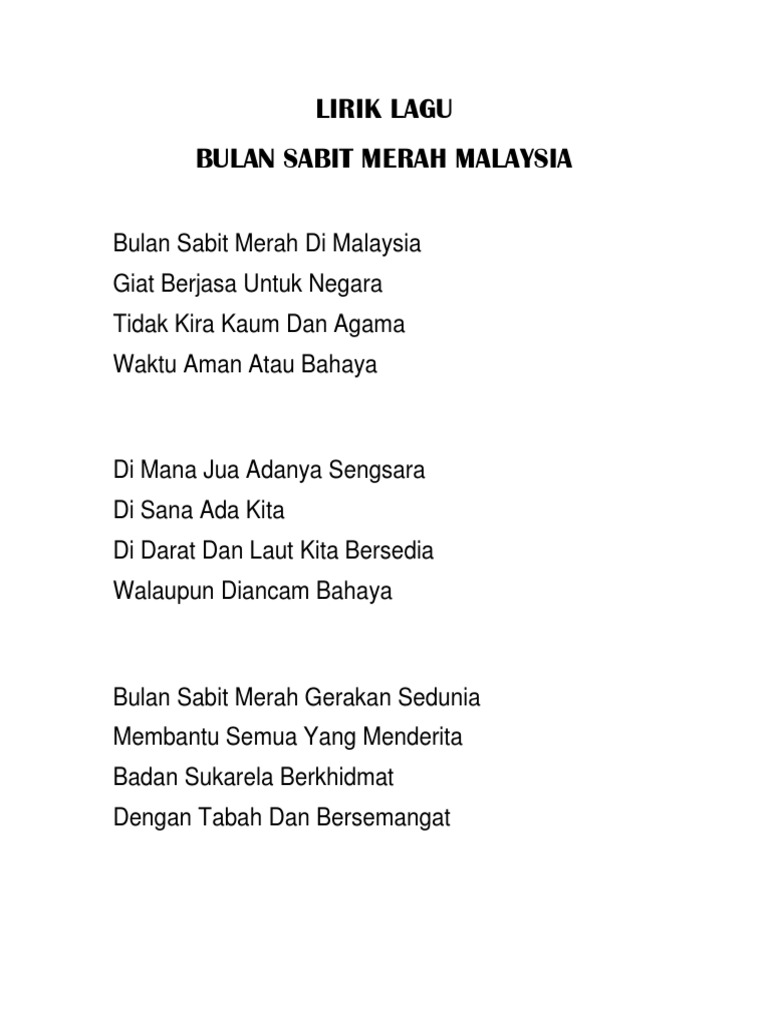 LIRIK LAGU

BULAN SABIT MERAH MALAYSIA

Bulan Sabit Merah Di Malaysia
Giat Berjasa Untuk Negara
Tidak Kira Kaum Dan Agama
Waktu Aman Atau Bahaya

Di Mana Jua Adanya Sengsara
Di Sana Ada Kita
Di Darat Dan Laut Kita Bersedia
Walaupun Diancam Bahaya

Bulan Sabit Merah Gerakan Sedunia
Membantu Semua Yang Menderita
Badan Sukarela Berkhidmat
Dengan Tabah Dan Bersemangat